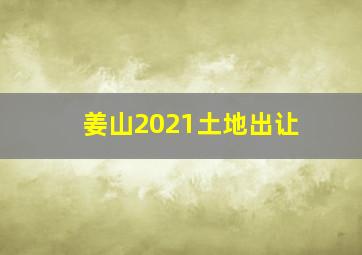 姜山2021土地出让